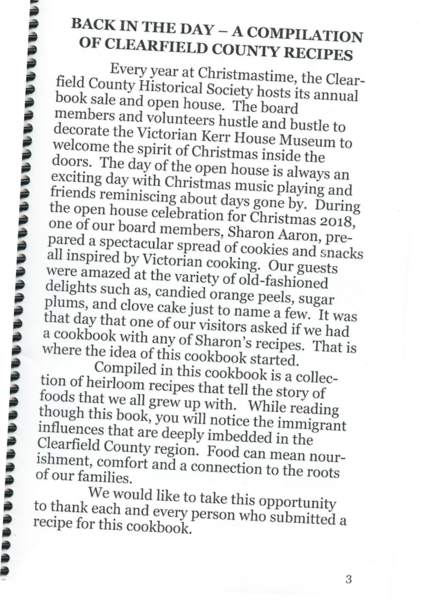 BACK IN THE DAY – A COMPILATION OF CLEARFIELD COUNTY RECIPES

Every year at Christmastime, the Clearfield County Historical Society hosts its annual book sale and open house. The board members and volunteers hustle and bustle to decorate the Victorian Kerr House Museum to welcome the spirit of Christmas inside the doors. The day of the open house is always an exciting day with Christmas music playing and friends reminiscing about days gone by. During the open house celebration for Christmas 2018, one of our board members, Sharon Aaron, prepared a spectacular spread of cookies and snacks all inspired by Victorian cooking. Our guests were amazed at the variety of old-fashioned delights such as, candied orange peels, sugar plums, and clove cake just to name a few. It was that day that one of our visitors asked if we had a cookbook with any of Sharon's recipes. That is where the idea of this cookbook started.

Compiled in this cookbook is a collection of heirloom recipes that tell the story of foods that we all grew up with. While reading though this book, you will notice the immigrant influences that are deeply imbedded in the Clearfield County region. Food can mean nourishment, comfort and a connection to the roots of our families.

We would like to take this opportunity to thank each and every person who submitted a recipe for this cookbook.

3